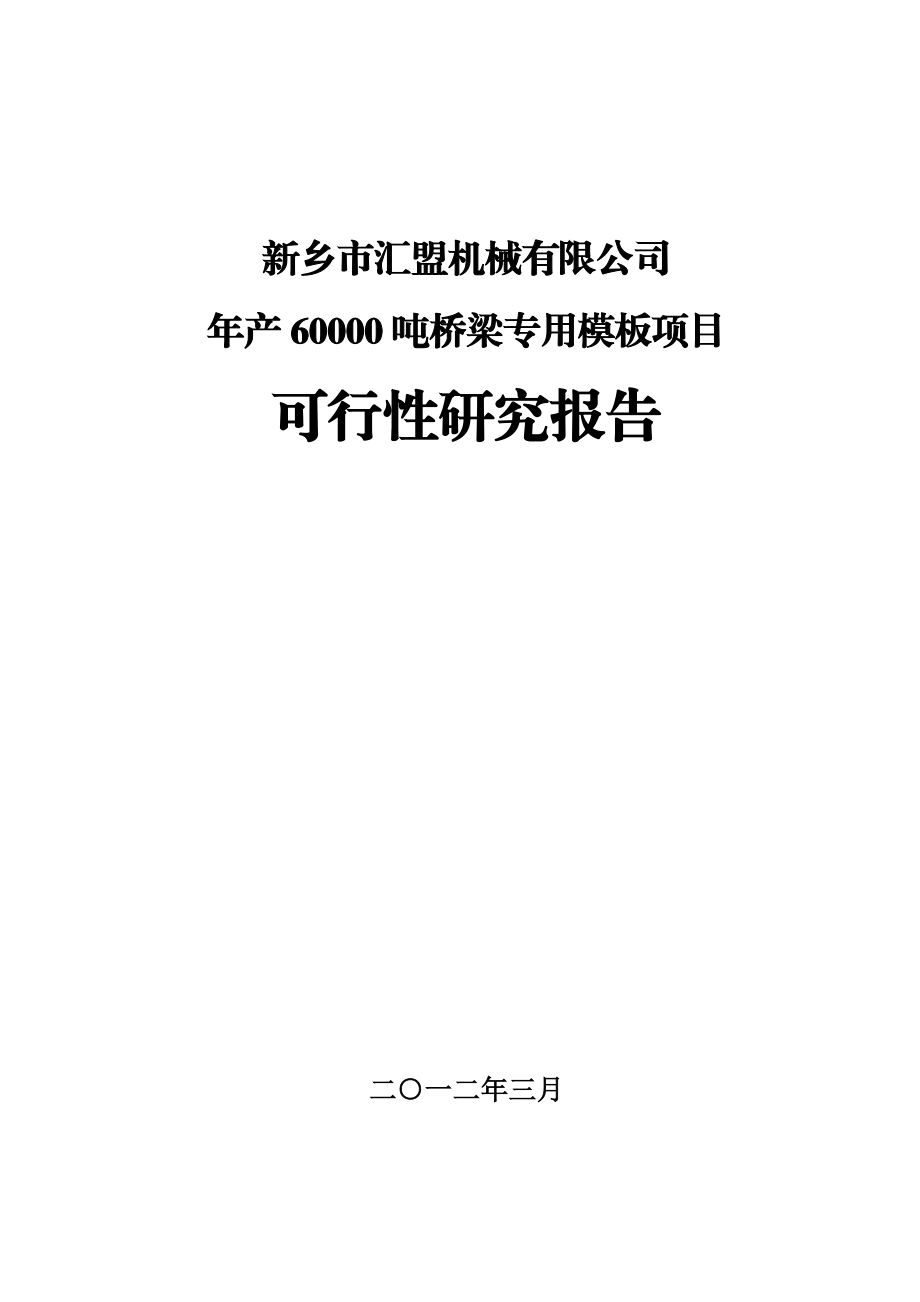 新乡市汇盟机械有限公司

年产 60000 吨桥梁专用模板项目

可行性研究报告

二〇一二年三月